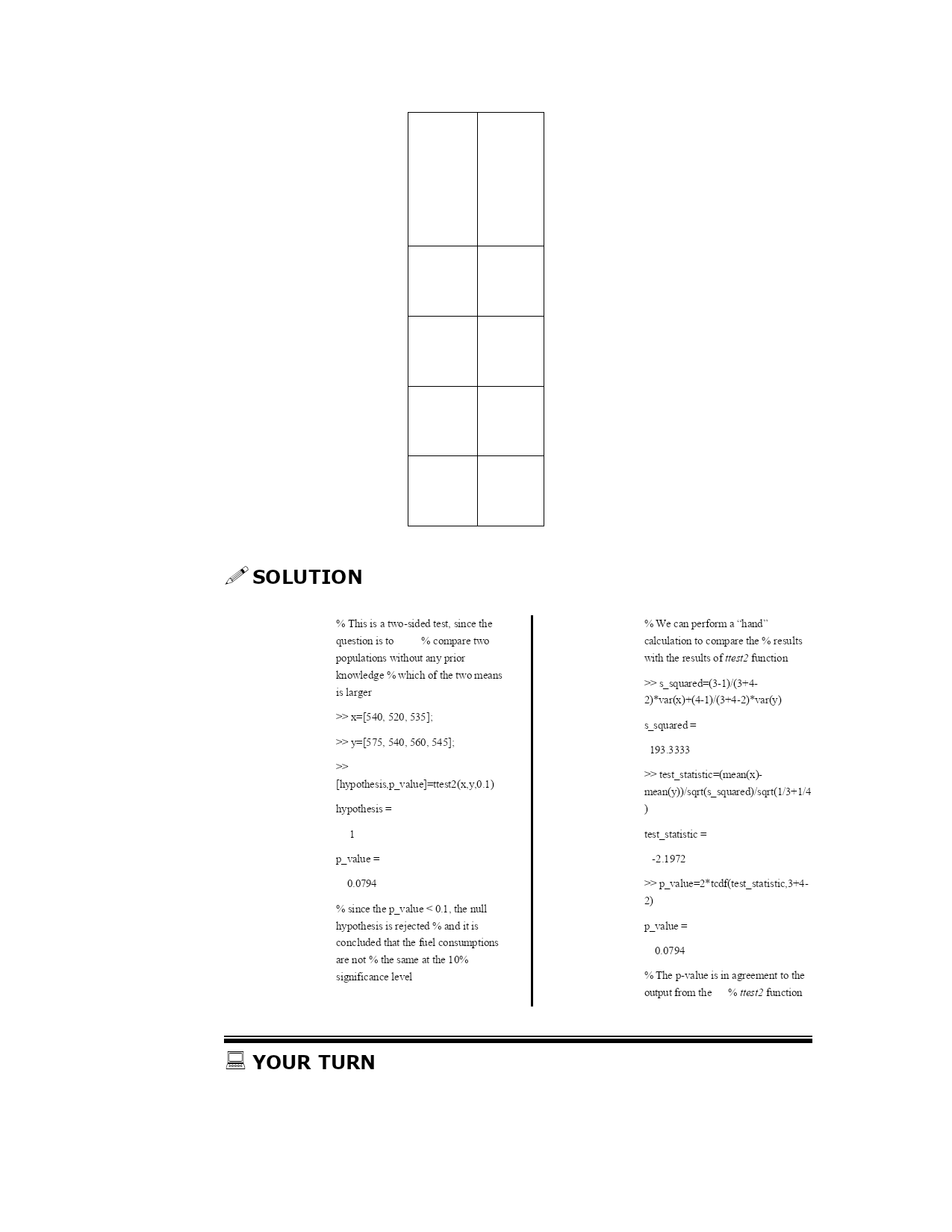 SOLUTION

% This is a two-sided test, since the question is to % compare two populations without any prior knowledge % which of the two means is larger

>> x=[540, 520, 535];

>> y=[575, 540, 560, 545];

>> [hypothesis,p_value]=ttest2(x,y,0.1)

hypothesis =

1

p_value =

0.0794

% since the p_value < 0.1, the null hypothesis is rejected % and it is concluded that the fuel consumptions are not % the same at the 10% significance level

% We can perform a "hand" calculation to compare the % results with the results of ttest2 function

>> s_squared=(3-1)/(3+4-2)*var(x)+(4-1)/(3+4-2)*var(y)

s_squared =

193.3333

>> test_statistic=(mean(x)-mean(y))/sqrt(s_squared)/sqrt(1/3+1/4)

test_statistic =

-2.1972

>> p_value=2*tcdf(test_statistic,3+4-2)

p_value =

0.0794

% The p-value is in agreement to the output from the % ttest2 function

YOUR TURN